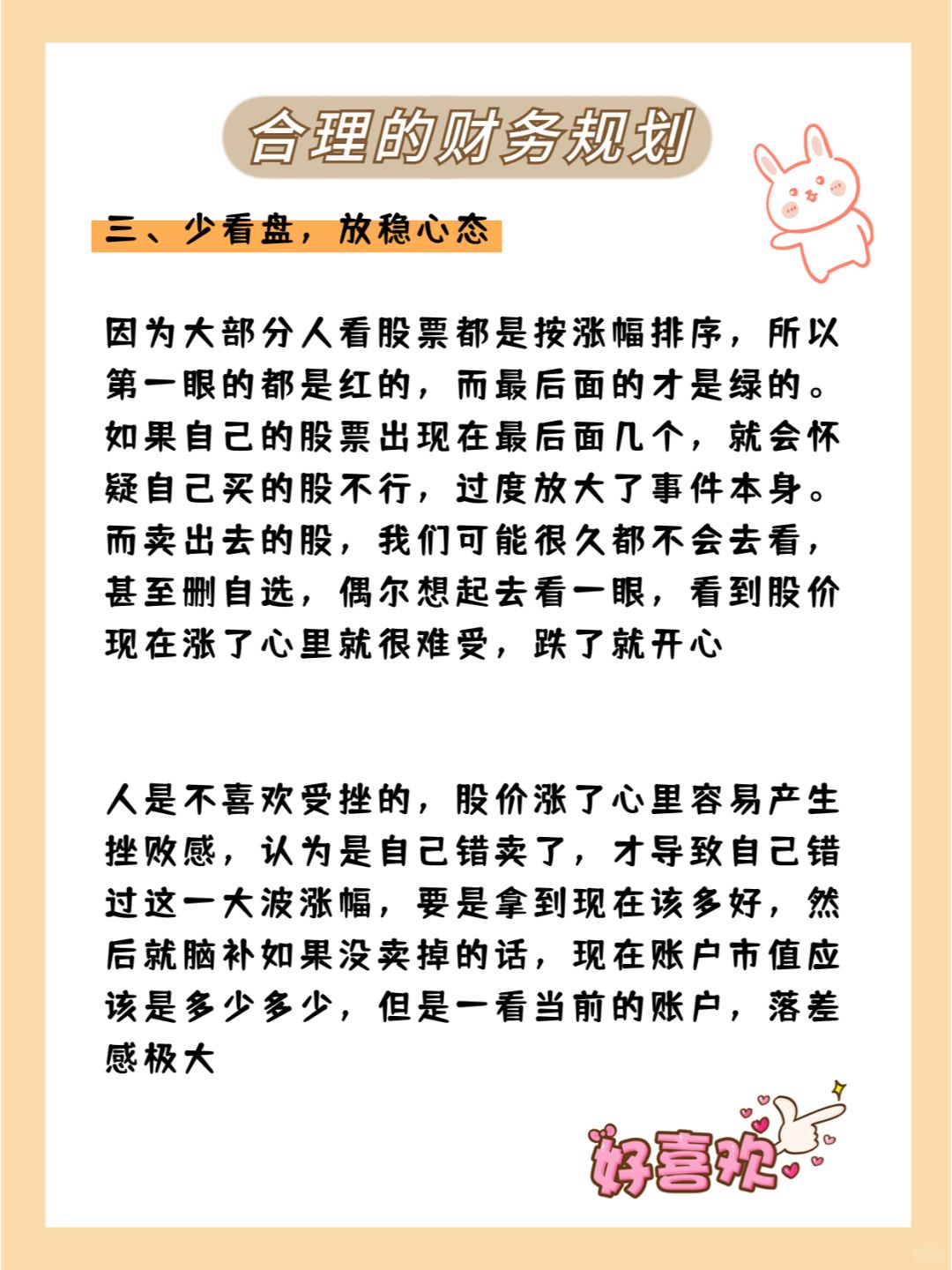 合理的财务规划

三、少看盘，放稳心态

因为大部分人看股票都是按涨幅排序，所以第一眼的都是红的，而最后面的才是绿的。如果自己的股票出现在最后面几个，就会怀疑自己买的股不行，过度放大了事件本身。而卖出去的股，我们可能很久都不会去看，甚至删自选，偶尔想起去看一眼，看到股价现在涨了心里就很难受，跌了就开心

人是不喜欢受挫的，股价涨了心里容易产生挫败感，认为是自己错卖了，才导致自己错过这一大波涨幅，要是拿到现在该多好，然后就脑补如果没卖掉的话，现在账户市值应该是多少多少，但是一看当前的账户，落差感极大

好喜欢